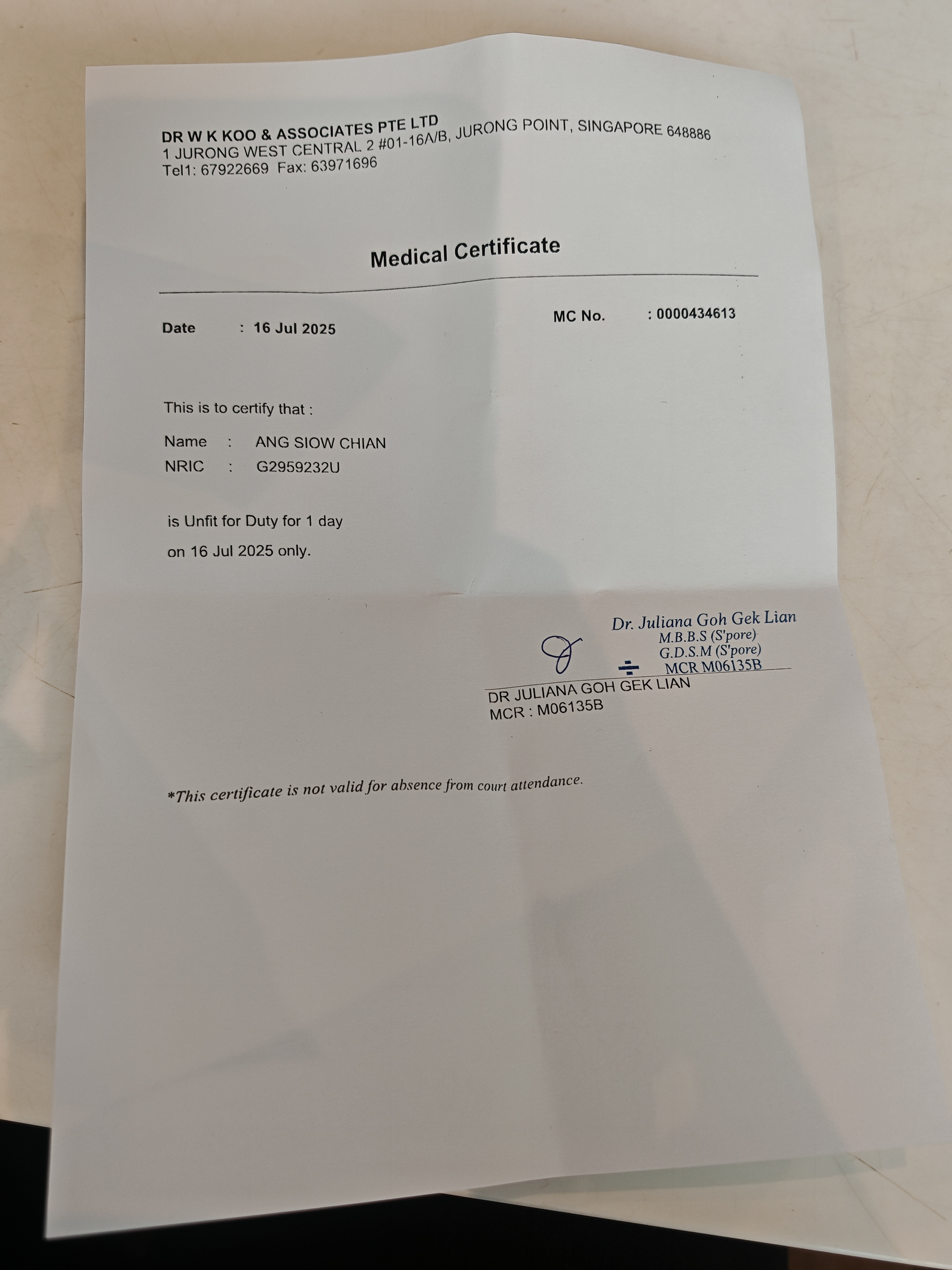 DR W K KOO & ASSOCIATES PTE LTD
1 JURONG WEST CENTRAL 2 #01-16A/B, JURONG POINT, SINGAPORE 648886
Tel1: 67922669 Fax: 63971696

Medical Certificate

Date : 16 Jul 2025

MC No. : 0000434613

This is to certify that :

Name : ANG SIOW CHIAN
NRIC : G2959232U

is Unfit for Duty for 1 day
on 16 Jul 2025 only.

Dr. Juliana Goh Gek Lian
M.B.B.S (S'pore)
G.D.S.M (S'pore)
MCR M06135B

DR JULIANA GOH GEK LIAN
MCR : M06135B

*This certificate is not valid for absence from court attendance.